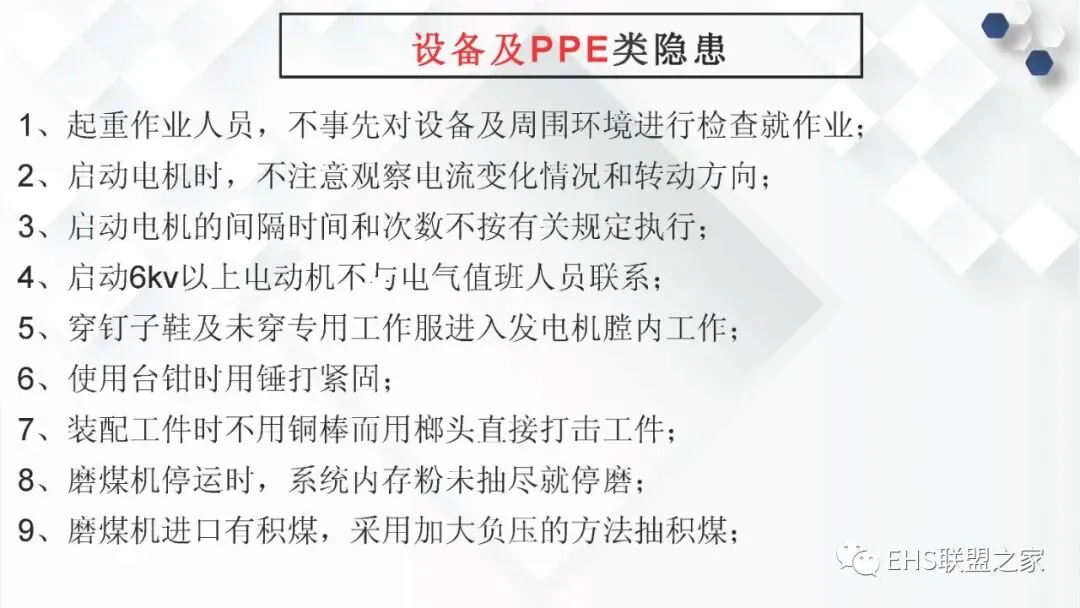 设备及PPE类隐患

1、起重作业人员，不事先对设备及周围环境进行检查就作业；

2、启动电机时，不注意观察电流变化情况和转动方向；

3、启动电机的间隔时间和次数不按有关规定执行；

4、启动6kv以上电动机不与电气值班人员联系；

5、穿钉子鞋及未穿专用工作服进入发电机膛内工作；

6、使用台钳时用锤打紧固；

7、装配工件时不用铜棒而用榔头直接打击工件；

8、磨煤机停运时，系统内存粉未抽尽就停磨；

9、磨煤机进口有积煤，采用加大负压的方法抽积煤；

EHS联盟之家